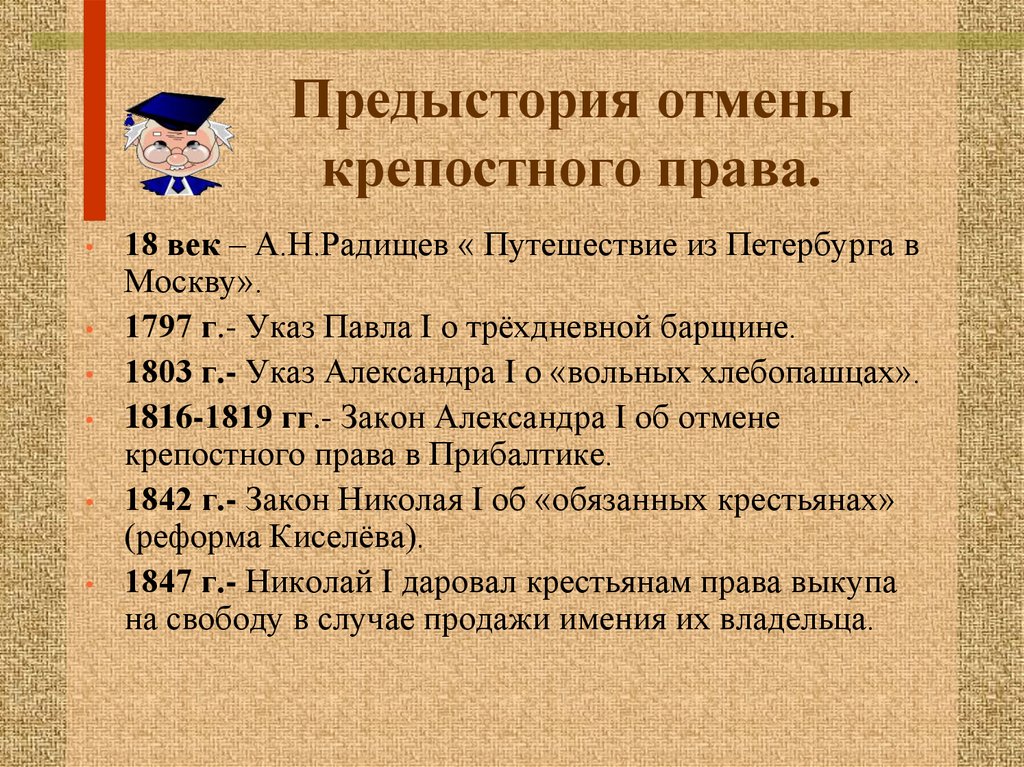 Предыстория отмены крепостного права.

• 18 век – А.Н.Радищев « Путешествие из Петербурга в Москву».
• 1797 г.- Указ Павла I о трёхдневной барщине.
• 1803 г.- Указ Александра I о «вольных хлебопашцах».
• 1816-1819 гг.- Закон Александра I об отмене крепостного права в Прибалтике.
• 1842 г.- Закон Николая I об «обязанных крестьянах» (реформа Киселёва).
• 1847 г.- Николай I даровал крестьянам права выкупа на свободу в случае продажи имения их владельца.